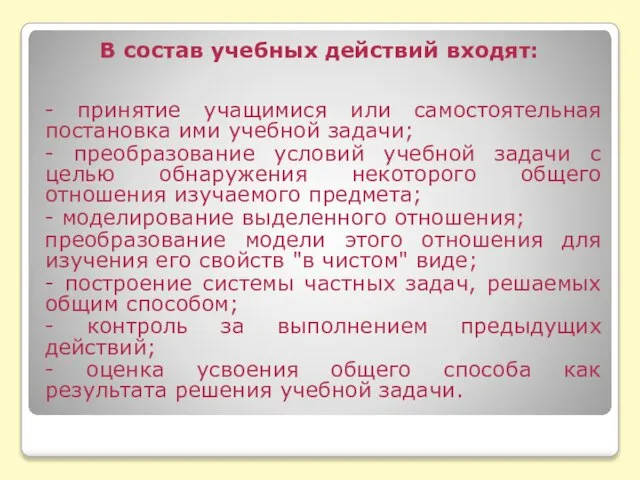 В состав учебных действий входят:

- принятие учащимися или самостоятельная постановка ими учебной задачи;
- преобразование условий учебной задачи с целью обнаружения некоторого общего отношения изучаемого предмета;
- моделирование выделенного отношения;
преобразование модели этого отношения для изучения его свойств "в чистом" виде;
- построение системы частных задач, решаемых общим способом;
- контроль за выполнением предыдущих действий;
- оценка усвоения общего способа как результата решения учебной задачи.